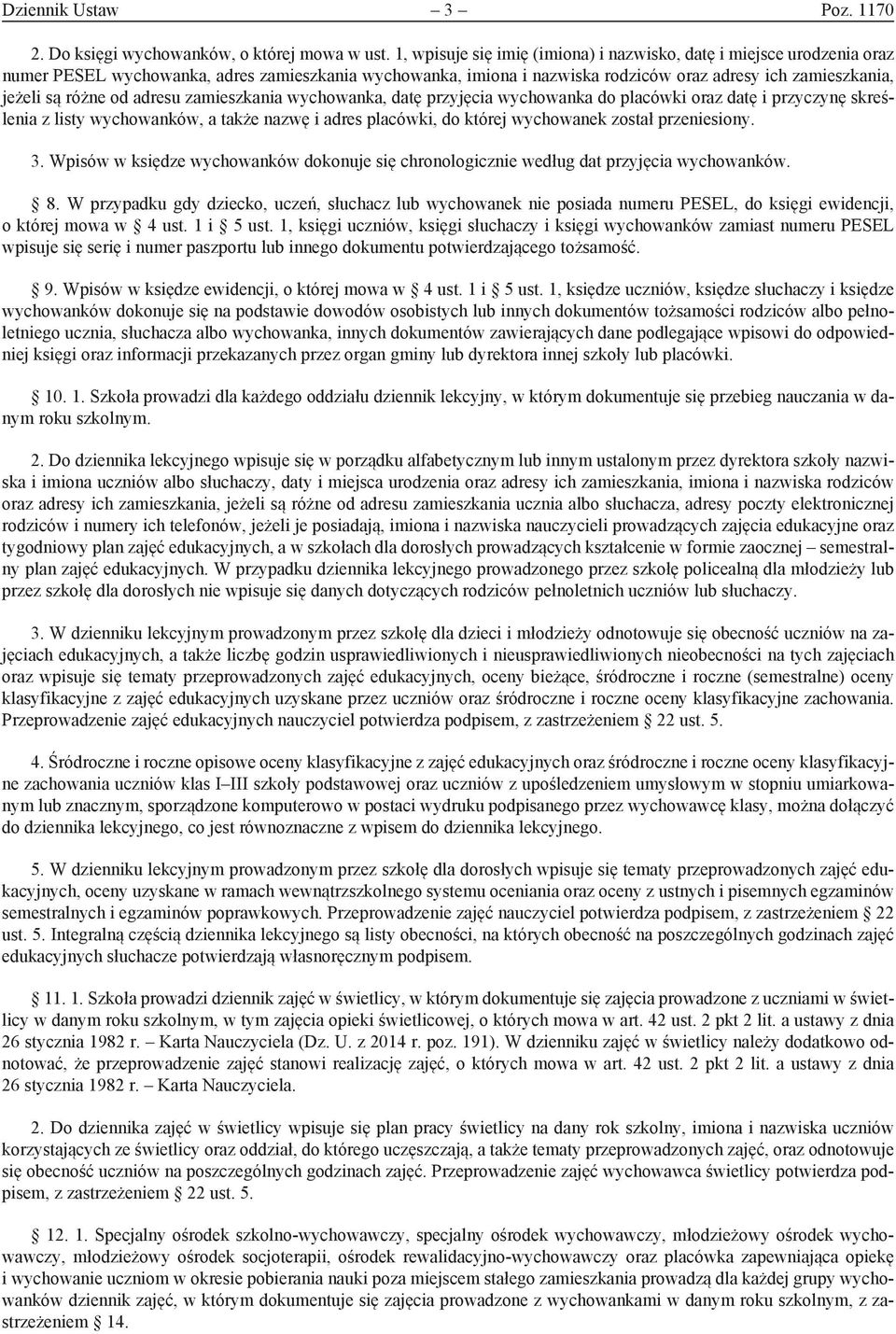 Dziennik Ustaw – 3 – Poz. 1170

2. Do księgi wychowanków, o której mowa w ust. 1, wpisuje się imię (imiona) i nazwisko, datę i miejsce urodzenia oraz numer PESEL wychowanka, adres zamieszkania wychowanka, imiona i nazwiska rodziców oraz adresy ich zamieszkania, jeżeli są różne od adresu zamieszkania wychowanka, datę przyjęcia wychowanka do placówki oraz datę i przyczynę skreślenia z listy wychowanków, a także nazwę i adres placówki, do której wychowanek został przeniesiony.

3. Wpisów w księdze wychowanków dokonuje się chronologicznie według dat przyjęcia wychowanków.

§ 8. W przypadku gdy dziecko, uczeń, słuchacz lub wychowanek nie posiada numeru PESEL, do księgi ewidencji, o której mowa w § 4 ust. 1 i § 5 ust. 1, księgi uczniów, księgi słuchaczy i księgi wychowanków zamiast numeru PESEL wpisuje się serię i numer paszportu lub innego dokumentu potwierdzającego tożsamość.

§ 9. Wpisów w księdze ewidencji, o której mowa w § 4 ust. 1 i § 5 ust. 1, księdze uczniów, księdze słuchaczy i księdze wychowanków dokonuje się na podstawie dowodów osobistych lub innych dokumentów tożsamości rodziców albo pełnoletniego ucznia, słuchacza albo wychowanka, innych dokumentów zawierających dane podlegające wpisowi do odpowiedniej księgi oraz informacji przekazanych przez organ gminy lub dyrektora innej szkoły lub placówki.

§ 10. 1. Szkoła prowadzi dla każdego oddziału dziennik lekcyjny, w którym dokumentuje się przebieg nauczania w danym roku szkolnym.

2. Do dziennika lekcyjnego wpisuje się w porządku alfabetycznym lub innym ustalonym przez dyrektora szkoły nazwiska i imiona uczniów albo słuchaczy, daty i miejsca urodzenia oraz adresy ich zamieszkania, imiona i nazwiska rodziców oraz adresy ich zamieszkania, jeżeli są różne od adresu zamieszkania ucznia albo słuchacza, adresy poczty elektronicznej rodziców i numery ich telefonów, jeżeli je posiadają, imiona i nazwiska nauczycieli prowadzących zajęcia edukacyjne oraz tygodniowy plan zajęć edukacyjnych, a w szkołach dla dorosłych prowadzących kształcenie w formie zaocznej – semestralny plan zajęć edukacyjnych. W przypadku dziennika lekcyjnego prowadzonego przez szkołę policealną dla młodzieży lub przez szkołę dla dorosłych nie wpisuje się danych dotyczących rodziców pełnoletnich uczniów lub słuchaczy.

3. W dzienniku lekcyjnym prowadzonym przez szkołę dla dzieci i młodzieży odnotowuje się obecność uczniów na zajęciach edukacyjnych, a także liczbę godzin usprawiedliwionych i nieusprawiedliwionych nieobecności na tych zajęciach oraz wpisuje się tematy przeprowadzonych zajęć edukacyjnych, oceny bieżące, śródroczne i roczne (semestralne) oceny klasyfikacyjne z zajęć edukacyjnych uzyskane przez uczniów oraz śródroczne i roczne oceny klasyfikacyjne zachowania. Przeprowadzenie zajęć edukacyjnych nauczyciel potwierdza podpisem, z zastrzeżeniem § 22 ust. 5.

4. Śródroczne i roczne opisowe oceny klasyfikacyjne z zajęć edukacyjnych oraz śródroczne i roczne oceny klasyfikacyjne zachowania uczniów klas I–III szkoły podstawowej oraz uczniów z upośledzeniem umysłowym w stopniu umiarkowanym lub znacznym, sporządzone komputerowo w postaci wydruku podpisanego przez wychowawcę klasy, można dołączyć do dziennika lekcyjnego, co jest równoznaczne z wpisem do dziennika lekcyjnego.

5. W dzienniku lekcyjnym prowadzonym przez szkołę dla dorosłych wpisuje się tematy przeprowadzonych zajęć edukacyjnych, oceny uzyskane w ramach wewnątrzszkolnego systemu oceniania oraz oceny z ustnych i pisemnych egzaminów semestralnych i egzaminów poprawkowych. Przeprowadzenie zajęć nauczyciel potwierdza podpisem, z zastrzeżeniem § 22 ust. 5. Integralną częścią dziennika lekcyjnego są listy obecności, na których obecność na poszczególnych godzinach zajęć edukacyjnych słuchacze potwierdzają własnoręcznym podpisem.

§ 11. 1. Szkoła prowadzi dziennik zajęć w świetlicy, w którym dokumentuje się zajęcia prowadzone z uczniami w świetlicy w danym roku szkolnym, w tym zajęcia opieki świetlicowej, o których mowa w art. 42 ust. 2 pkt 2 lit. a ustawy z dnia 26 stycznia 1982 r. – Karta Nauczyciela (Dz. U. z 2014 r. poz. 191). W dzienniku zajęć w świetlicy należy dodatkowo odnotować, że przeprowadzenie zajęć stanowi realizację zajęć, o których mowa w art. 42 ust. 2 pkt 2 lit. a ustawy z dnia 26 stycznia 1982 r. – Karta Nauczyciela.

2. Do dziennika zajęć w świetlicy wpisuje się plan pracy świetlicy na dany rok szkolny, imiona i nazwiska uczniów korzystających ze świetlicy oraz oddział, do którego uczęszczają, a także tematy przeprowadzonych zajęć, oraz odnotowuje się obecność uczniów na poszczególnych godzinach zajęć. Przeprowadzenie zajęć wychowawca świetlicy potwierdza podpisem, z zastrzeżeniem § 22 ust. 5.

§ 12. 1. Specjalny ośrodek szkolno-wychowawczy, specjalny ośrodek wychowawczy, młodzieżowy ośrodek wychowawczy, młodzieżowy ośrodek socjoterapii, ośrodek rewalidacyjno-wychowawczy oraz placówka zapewniająca opiekę i wychowanie uczniom w okresie pobierania nauki poza miejscem stałego zamieszkania prowadzą dla każdej grupy wychowanków dziennik zajęć, w którym dokumentuje się zajęcia prowadzone z wychowankami w danym roku szkolnym, z zastrzeżeniem § 14.